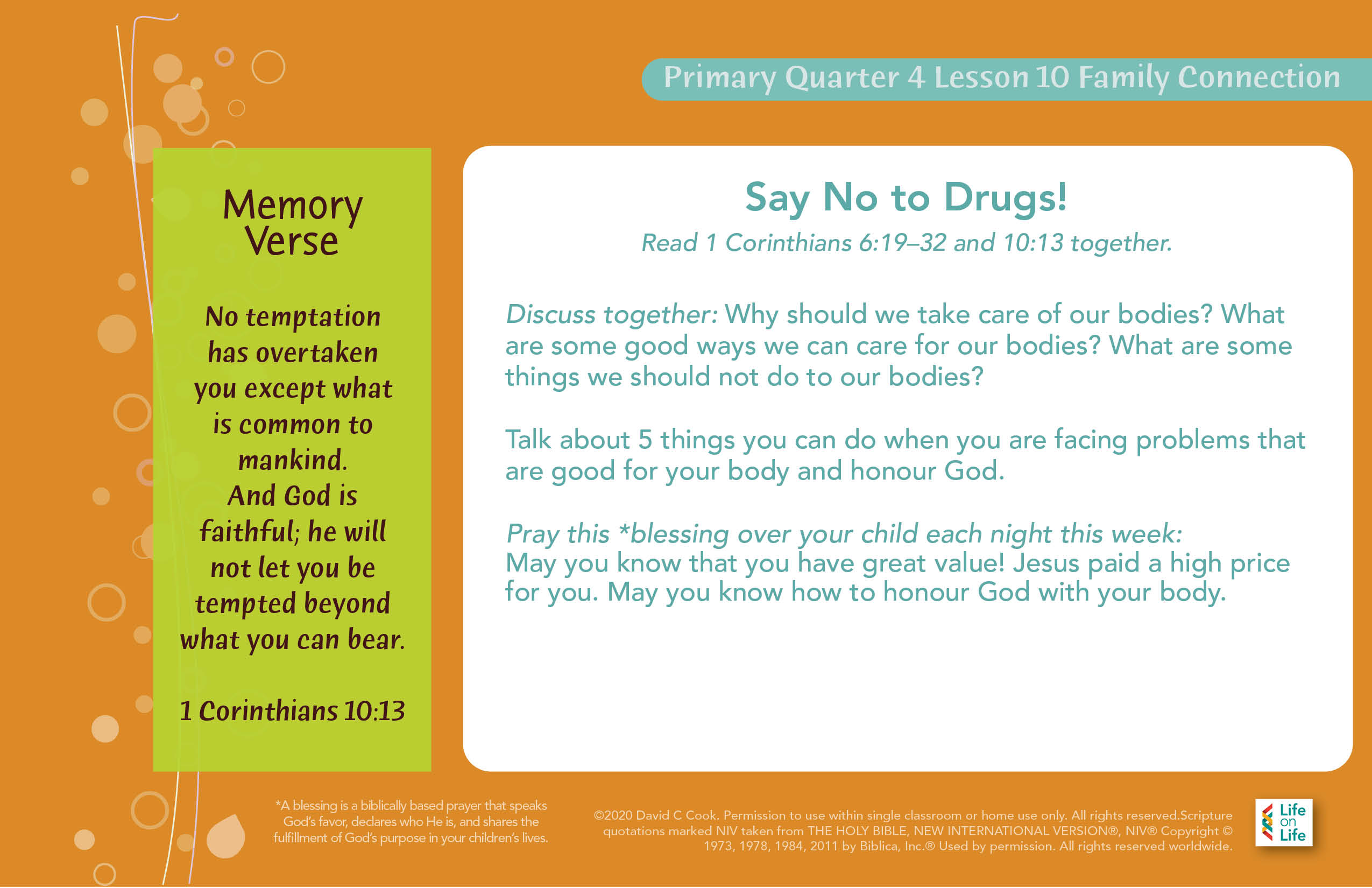 Primary Quarter 4 Lesson 10 Family Connection

Memory Verse

No temptation has overtaken you except what is common to mankind. And God is faithful; he will not let you be tempted beyond what you can bear.

1 Corinthians 10:13

Say No to Drugs!

Read 1 Corinthians 6:19–32 and 10:13 together.

Discuss together: Why should we take care of our bodies? What are some good ways we can care for our bodies? What are some things we should not do to our bodies?

Talk about 5 things you can do when you are facing problems that are good for your body and honour God.

Pray this *blessing over your child each night this week:
May you know that you have great value! Jesus paid a high price for you. May you know how to honour God with your body.

*A blessing is a biblically based prayer that speaks God's favor, declares who He is, and shares the fulfillment of God's purpose in your children's lives.

©2020 David C Cook. Permission to use within single classroom or home use only. All rights reserved.Scripture quotations marked NIV taken from THE HOLY BIBLE, NEW INTERNATIONAL VERSION®, NIV® Copyright © 1973, 1978, 1984, 2011 by Biblica, Inc.® Used by permission. All rights reserved worldwide.

Life on Life